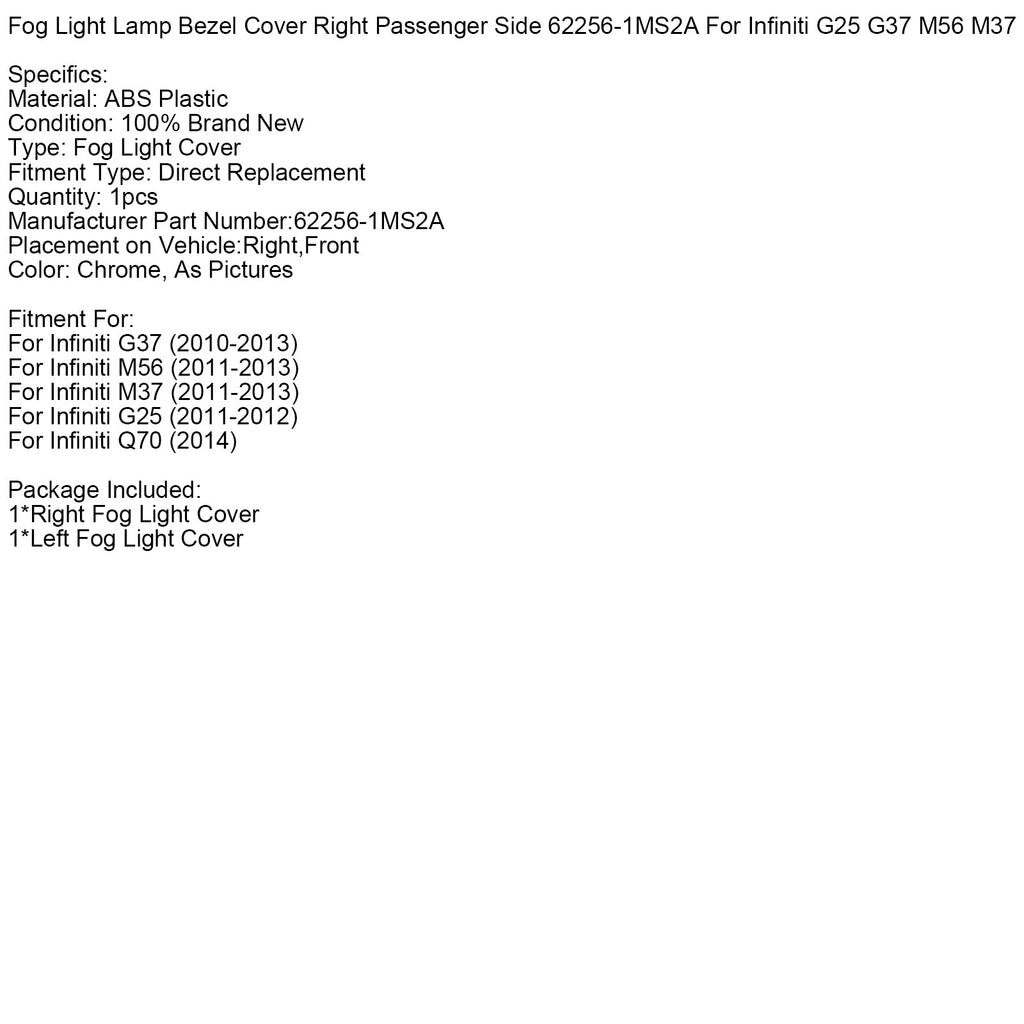 Fog Light Lamp Bezel Cover Right Passenger Side 62256-1MS2A For Infiniti G25 G37 M56 M37

Specifics:
Material: ABS Plastic
Condition: 100% Brand New
Type: Fog Light Cover
Fitment Type: Direct Replacement
Quantity: 1pcs
Manufacturer Part Number:62256-1MS2A
Placement on Vehicle:Right,Front
Color: Chrome, As Pictures

Fitment For:
For Infiniti G37 (2010-2013)
For Infiniti M56 (2011-2013)
For Infiniti M37 (2011-2013)
For Infiniti G25 (2011-2012)
For Infiniti Q70 (2014)

Package Included:
1*Right Fog Light Cover
1*Left Fog Light Cover